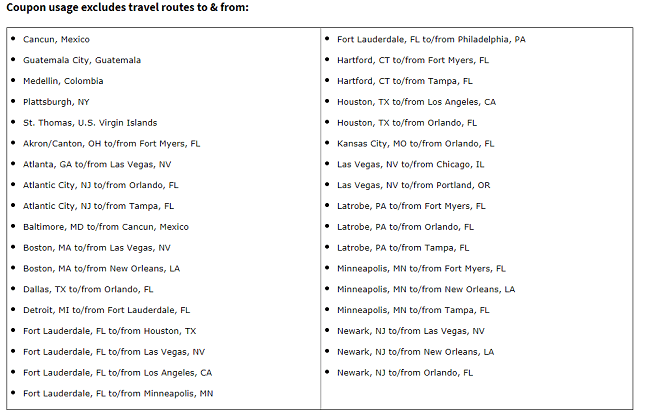 Coupon usage excludes travel routes to & from:

- Cancun, Mexico
- Guatemala City, Guatemala
- Medellin, Colombia
- Plattsburgh, NY
- St. Thomas, U.S. Virgin Islands
- Akron/Canton, OH to/from Fort Myers, FL
- Atlanta, GA to/from Las Vegas, NV
- Atlantic City, NJ to/from Orlando, FL
- Atlantic City, NJ to/from Tampa, FL
- Baltimore, MD to/from Cancun, Mexico
- Boston, MA to/from Las Vegas, NV
- Boston, MA to/from New Orleans, LA
- Dallas, TX to/from Orlando, FL
- Detroit, MI to/from Fort Lauderdale, FL
- Fort Lauderdale, FL to/from Houston, TX
- Fort Lauderdale, FL to/from Las Vegas, NV
- Fort Lauderdale, FL to/from Los Angeles, CA
- Fort Lauderdale, FL to/from Minneapolis, MN

- Fort Lauderdale, FL to/from Philadelphia, PA
- Hartford, CT to/from Fort Myers, FL
- Hartford, CT to/from Tampa, FL
- Houston, TX to/from Los Angeles, CA
- Houston, TX to/from Orlando, FL
- Kansas City, MO to/from Orlando, FL
- Las Vegas, NV to/from Chicago, IL
- Las Vegas, NV to/from Portland, OR
- Latrobe, PA to/from Fort Myers, FL
- Latrobe, PA to/from Orlando, FL
- Latrobe, PA to/from Tampa, FL
- Minneapolis, MN to/from Fort Myers, FL
- Minneapolis, MN to/from New Orleans, LA
- Minneapolis, MN to/from Tampa, FL
- Newark, NJ to/from Las Vegas, NV
- Newark, NJ to/from New Orleans, LA
- Newark, NJ to/from Orlando, FL